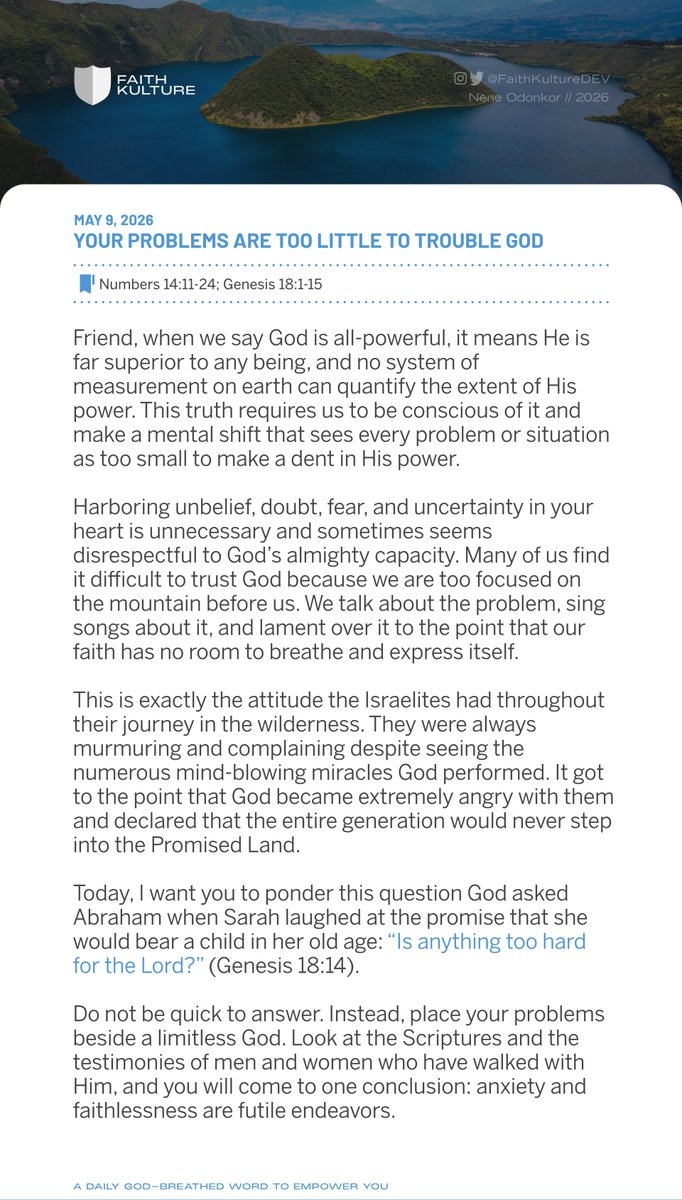 FAITH KULTURE

@FaithKultureDEV
Nene Odonkor // 2026

MAY 9, 2026
YOUR PROBLEMS ARE TOO LITTLE TO TROUBLE GOD

Numbers 14:11-24; Genesis 18:1-15

Friend, when we say God is all-powerful, it means He is far superior to any being, and no system of measurement on earth can quantify the extent of His power. This truth requires us to be conscious of it and make a mental shift that sees every problem or situation as too small to make a dent in His power.

Harboring unbelief, doubt, fear, and uncertainty in your heart is unnecessary and sometimes seems disrespectful to God's almighty capacity. Many of us find it difficult to trust God because we are too focused on the mountain before us. We talk about the problem, sing songs about it, and lament over it to the point that our faith has no room to breathe and express itself.

This is exactly the attitude the Israelites had throughout their journey in the wilderness. They were always murmuring and complaining despite seeing the numerous mind-blowing miracles God performed. It got to the point that God became extremely angry with them and declared that the entire generation would never step into the Promised Land.

Today, I want you to ponder this question God asked Abraham when Sarah laughed at the promise that she would bear a child in her old age: "Is anything too hard for the Lord?" (Genesis 18:14).

Do not be quick to answer. Instead, place your problems beside a limitless God. Look at the Scriptures and the testimonies of men and women who have walked with Him, and you will come to one conclusion: anxiety and faithlessness are futile endeavors.

A DAILY GOD–BREATHED WORD TO EMPOWER YOU